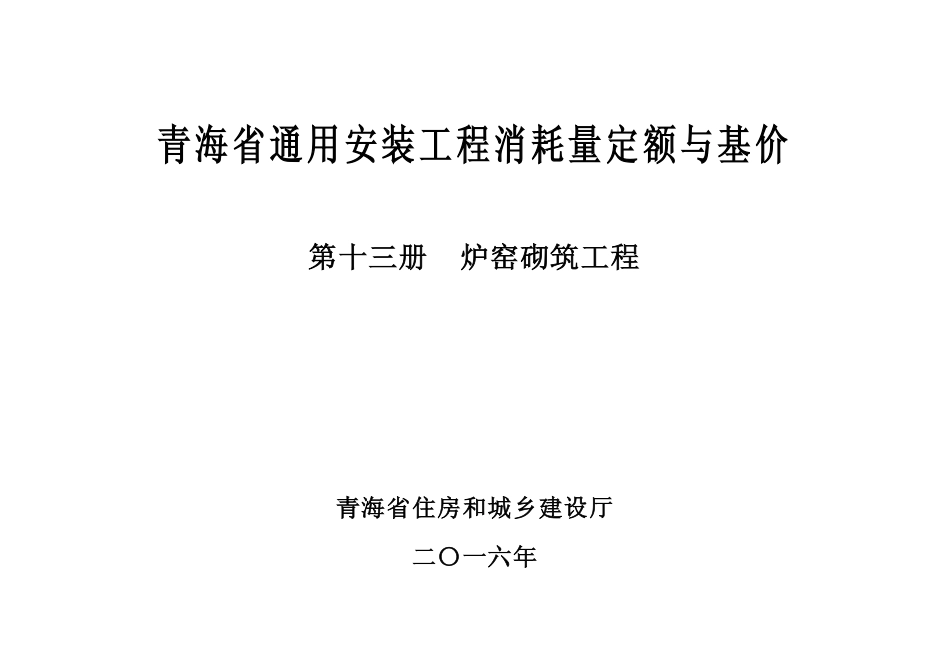 青海省通用安装工程消耗量定额与基价

第十三册 炉窑砌筑工程

青海省住房和城乡建设厅

二〇一六年